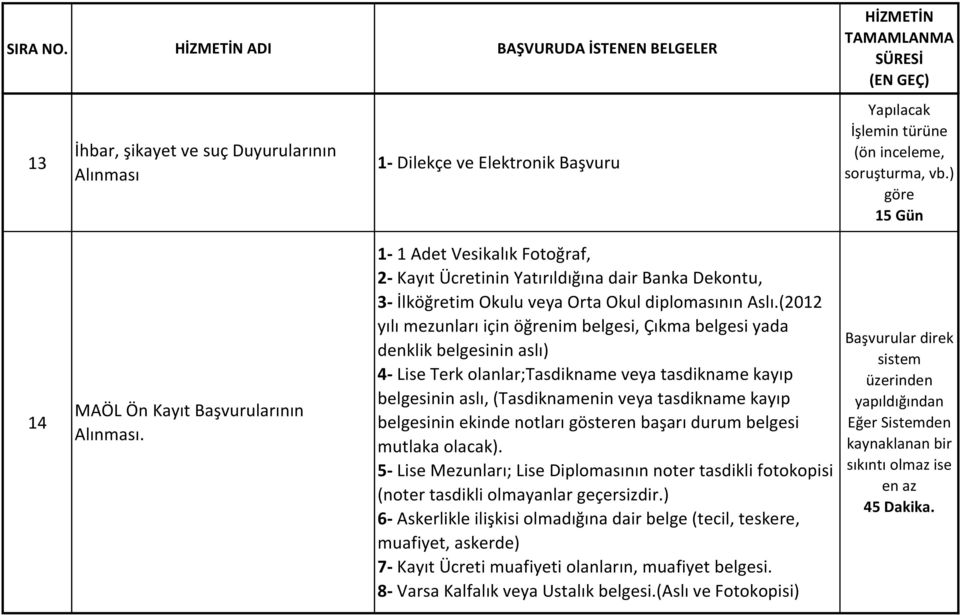 | SIRA NO. | HİZMETİN ADI | BAŞVURUDA İSTENEN BELGELER | HİZMETİN TAMAMLANMA SÜRESİ (EN GEÇ) |
|---|---|---|---|
| 13 | İhbar, şikayet ve suç Duyurularının Alınması | 1- Dilekçe ve Elektronik Başvuru | Yapılacak İşlemin türüne (ön inceleme, soruşturma, vb.) göre 15 Gün |
| 14 | MAÖL Ön Kayıt Başvurularının Alınması. | 1- 1 Adet Vesikalık Fotoğraf, 2- Kayıt Ücretinin Yatırıldığına dair Banka Dekontu, 3- İlköğretim Okulu veya Orta Okul diplomasının Aslı.(2012 yılı mezunları için öğrenim belgesi, Çıkma belgesi yada denklik belgesinin aslı) 4- Lise Terk olanlar;Tasdikname veya tasdikname kayıp belgesinin aslı, (Tasdiknamenin veya tasdikname kayıp belgesinin ekinde notları gösteren başarı durum belgesi mutlaka olacak). 5- Lise Mezunları; Lise Diplomasının noter tasdikli fotokopisi (noter tasdikli olmayanlar geçersizdir.) 6- Askerlikle ilişkisi olmadığına dair belge (tecil, teskere, muafiyet, askerde) 7- Kayıt Ücreti muafiyeti olanların, muafiyet belgesi. 8- Varsa Kalfalık veya Ustalık belgesi.(Aslı ve Fotokopisi) | Başvurular direk sistem üzerinden yapıldığından Eğer Sistemden kaynaklanan bir sıkıntı olmaz ise en az 45 Dakika. |